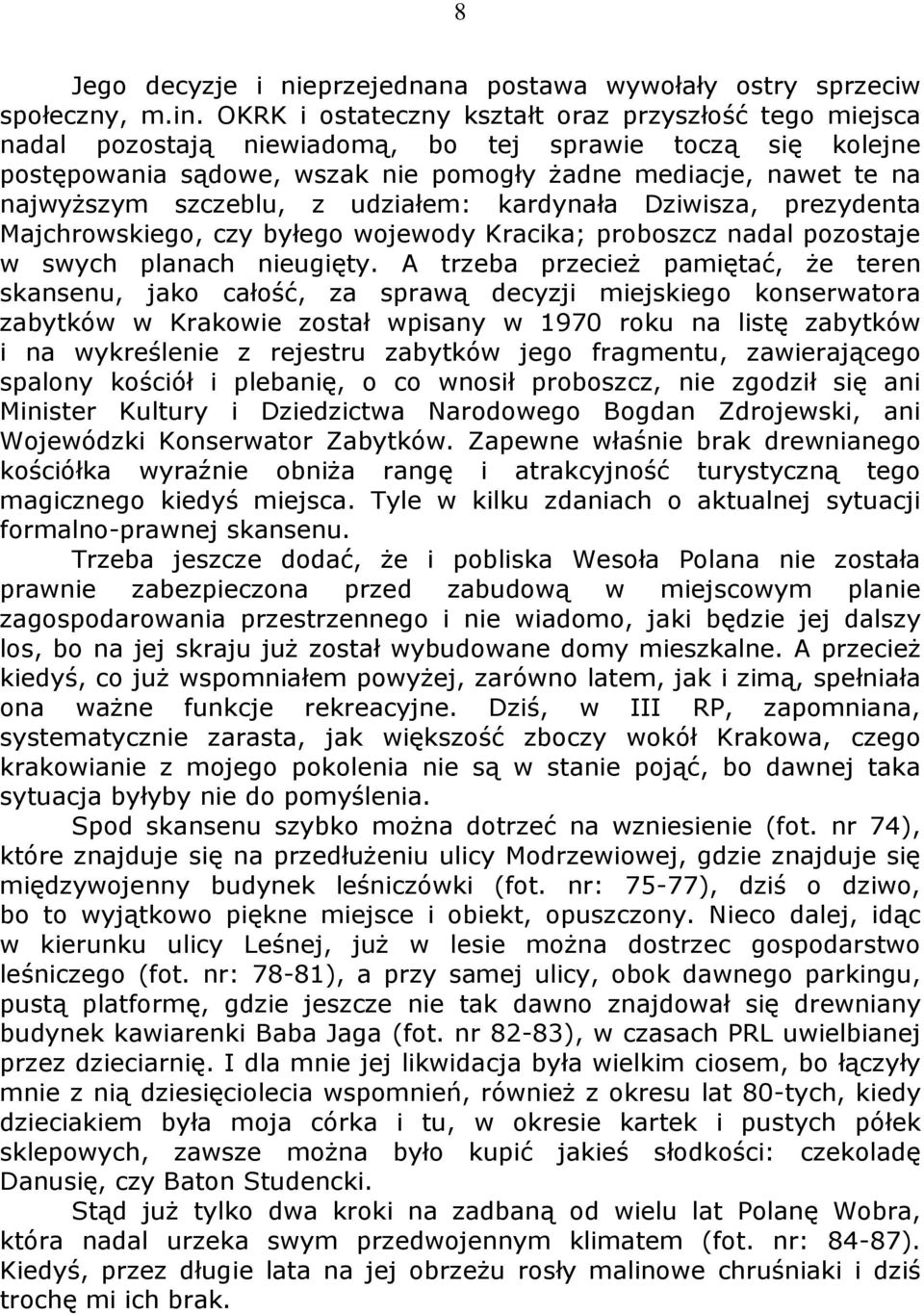 8

Jego decyzje i nieprzejednana postawa wywołały ostry sprzeciw społeczny, m.in. OKRK i ostateczny kształt oraz przyszłość tego miejsca nadal pozostają niewiadomą, bo tej sprawie toczą się kolejne postępowania sądowe, wszak nie pomogły żadne mediacje, nawet te na najwyższym szczeblu, z udziałem: kardynała Dziwisza, prezydenta Majchrowskiego, czy byłego wojewody Kracika; proboszcz nadal pozostaje w swych planach nieugięty. A trzeba przecież pamiętać, że teren skansenu, jako całość, za sprawą decyzji miejskiego konserwatora zabytków w Krakowie został wpisany w 1970 roku na listę zabytków i na wykreślenie z rejestru zabytków jego fragmentu, zawierającego spalony kościół i plebanię, o co wnosił proboszcz, nie zgodził się ani Minister Kultury i Dziedzictwa Narodowego Bogdan Zdrojewski, ani Wojewódzki Konserwator Zabytków. Zapewne właśnie brak drewnianego kościółka wyraźnie obniża rangę i atrakcyjność turystyczną tego magicznego kiedyś miejsca. Tyle w kilku zdaniach o aktualnej sytuacji formalno-prawnej skansenu.

Trzeba jeszcze dodać, że i pobliska Wesoła Polana nie została prawnie zabezpieczona przed zabudową w miejscowym planie zagospodarowania przestrzennego i nie wiadomo, jaki będzie jej dalszy los, bo na jej skraju już został wybudowane domy mieszkalne. A przecież kiedyś, co już wspomniałem powyżej, zarówno latem, jak i zimą, spełniała ona ważne funkcje rekreacyjne. Dziś, w III RP, zapomniana, systematycznie zarasta, jak większość zboczy wokół Krakowa, czego krakowianie z mojego pokolenia nie są w stanie pojąć, bo dawnej taka sytuacja byłyby nie do pomyślenia.

Spod skansenu szybko można dotrzeć na wzniesienie (fot. nr 74), które znajduje się na przedłużeniu ulicy Modrzewiowej, gdzie znajduje się międzywojenny budynek leśniczówki (fot. nr: 75-77), dziś o dziwo, bo to wyjątkowo piękne miejsce i obiekt, opuszczony. Nieco dalej, idąc w kierunku ulicy Leśnej, już w lesie można dostrzec gospodarstwo leśniczego (fot. nr: 78-81), a przy samej ulicy, obok dawnego parkingu, pustą platformę, gdzie jeszcze nie tak dawno znajdował się drewniany budynek kawiarenki Baba Jaga (fot. nr 82-83), w czasach PRL uwielbianej przez dzieciarnię. I dla mnie jej likwidacja była wielkim ciosem, bo łączyły mnie z nią dziesięciolecia wspomnień, również z okresu lat 80-tych, kiedy dzieciakiem była moja córka i tu, w okresie kartek i pustych półek sklepowych, zawsze można było kupić jakieś słodkości: czekoladę Danusię, czy Baton Studencki.

Stąd już tylko dwa kroki na zadbaną od wielu lat Polanę Wobra, która nadal urzeka swym przedwojennym klimatem (fot. nr: 84-87). Kiedyś, przez długie lata na jej obrzeżu rosły malinowe chruśniaki i dziś trochę mi ich brak.